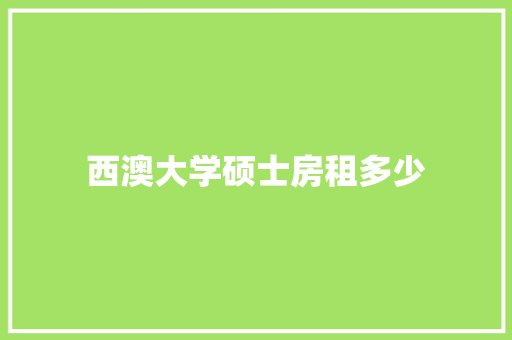 西澳大学硕士房租多少